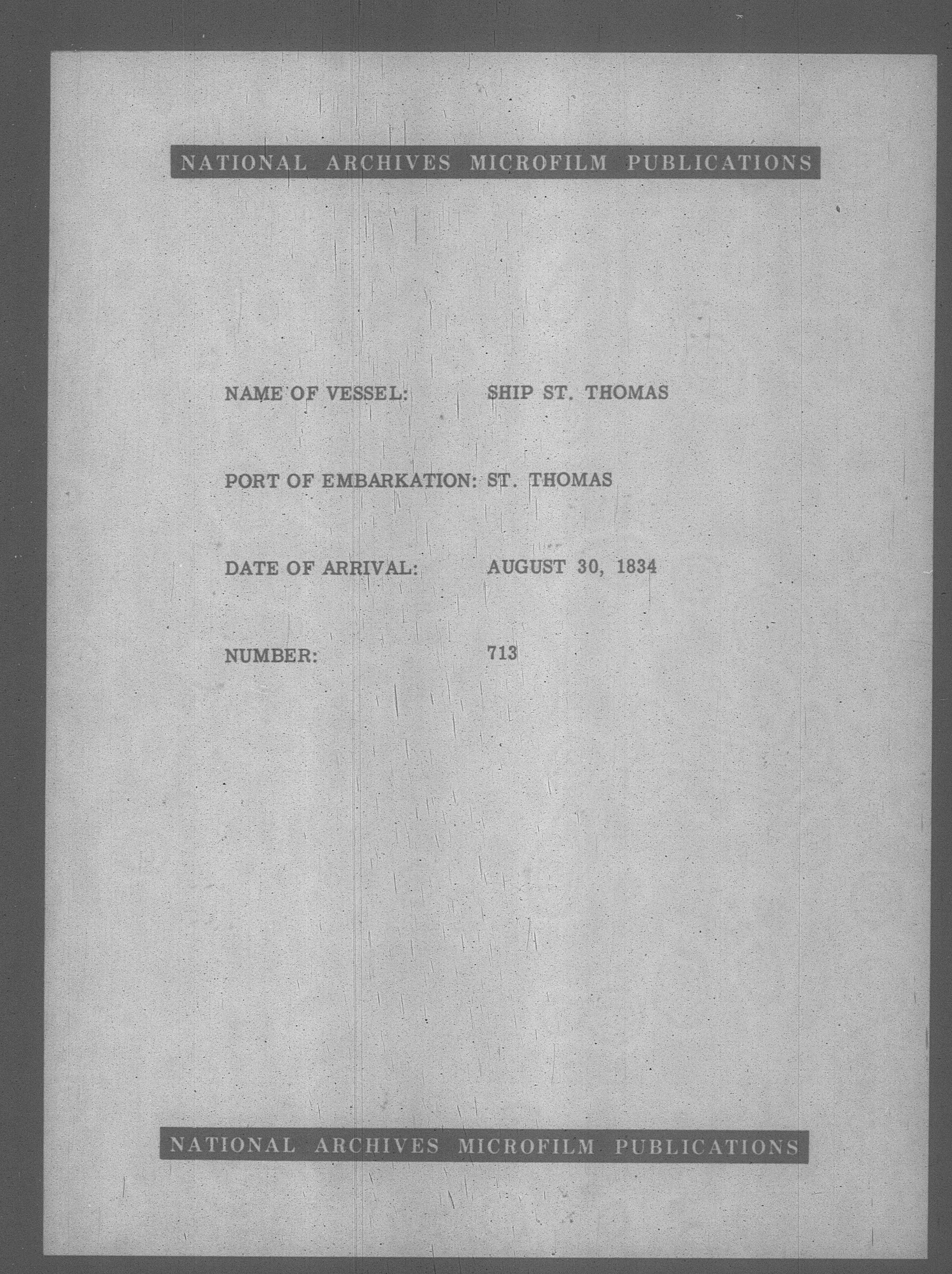 NATIONAL ARCHIVES MICROFILM PUBLICATIONS

NAME OF VESSEL: SHIP ST. THOMAS

PORT OF EMBARKATION: ST. THOMAS

DATE OF ARRIVAL: AUGUST 30, 1834

NUMBER: 713

NATIONAL ARCHIVES MICROFILM PUBLICATIONS